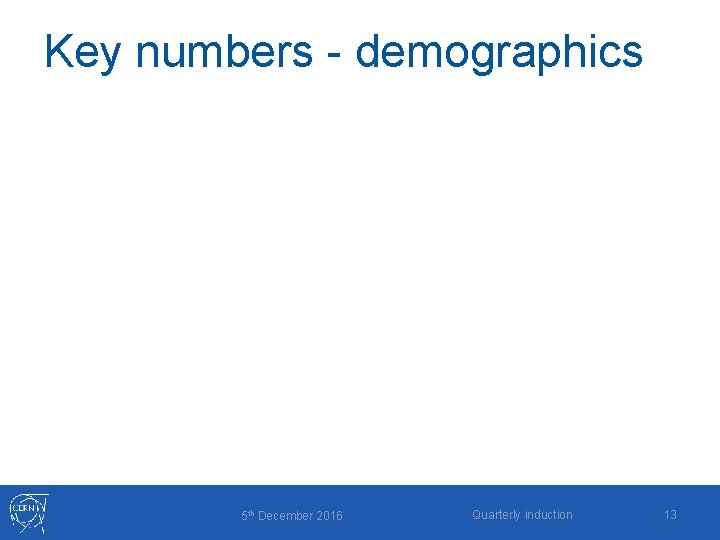 Key numbers - demographics

CERN

5th December 2016

Quarterly induction

13